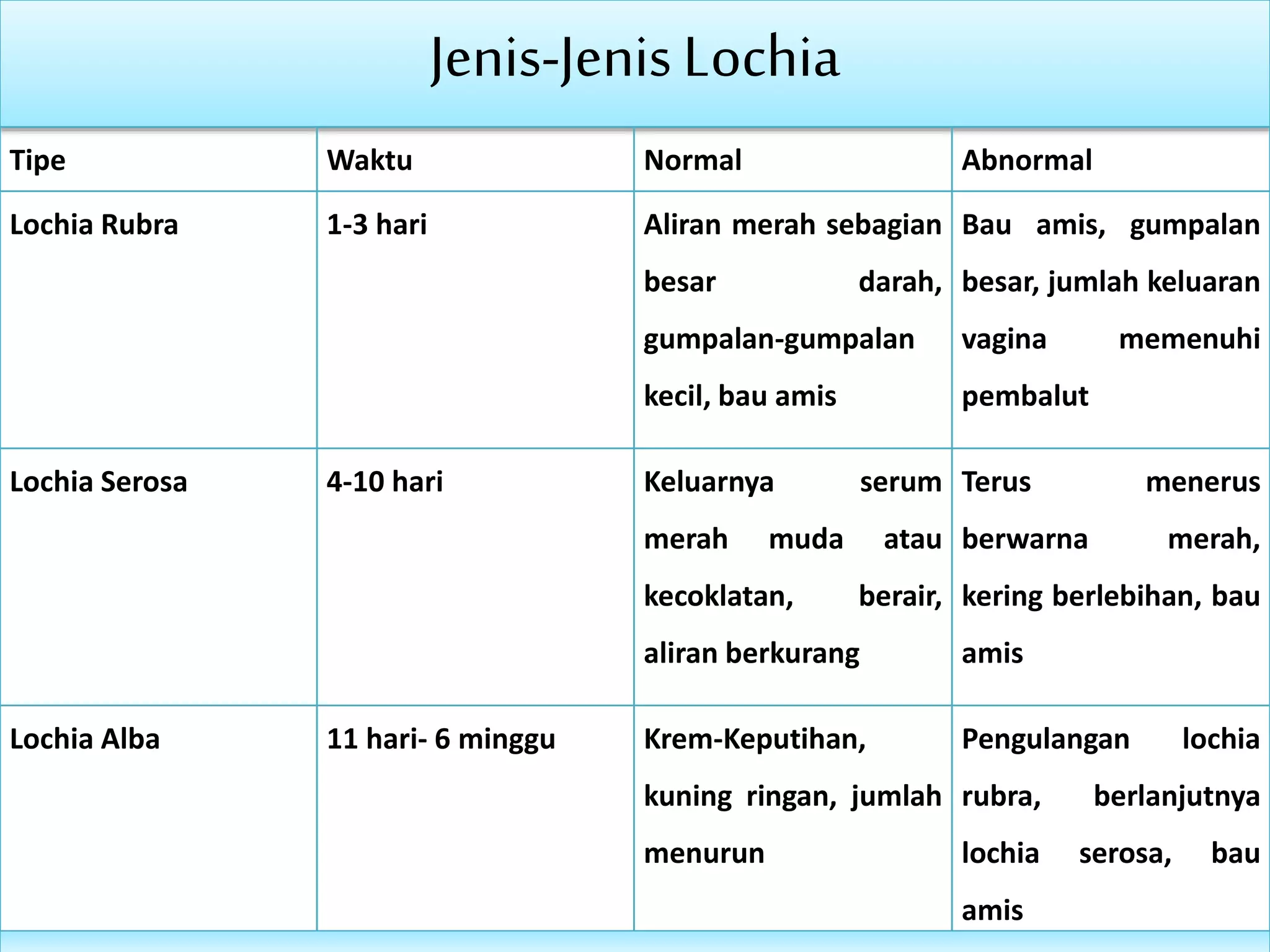 Jenis-Jenis Lochia

| Tipe | Waktu | Normal | Abnormal |
|---|---|---|---|
| Lochia Rubra | 1-3 hari | Aliran merah sebagian besar darah, gumpalan-gumpalan kecil, bau amis | Bau amis, gumpalan besar, jumlah keluaran vagina memenuhi pembalut |
| Lochia Serosa | 4-10 hari | Keluarnya serum merah muda atau kecoklatan, berair, aliran berkurang | Terus menerus berwarna merah, kering berlebihan, bau amis |
| Lochia Alba | 11 hari- 6 minggu | Krem-Keputihan, kuning ringan, jumlah menurun | Pengulangan lochia rubra, berlanjutnya lochia serosa, bau amis |